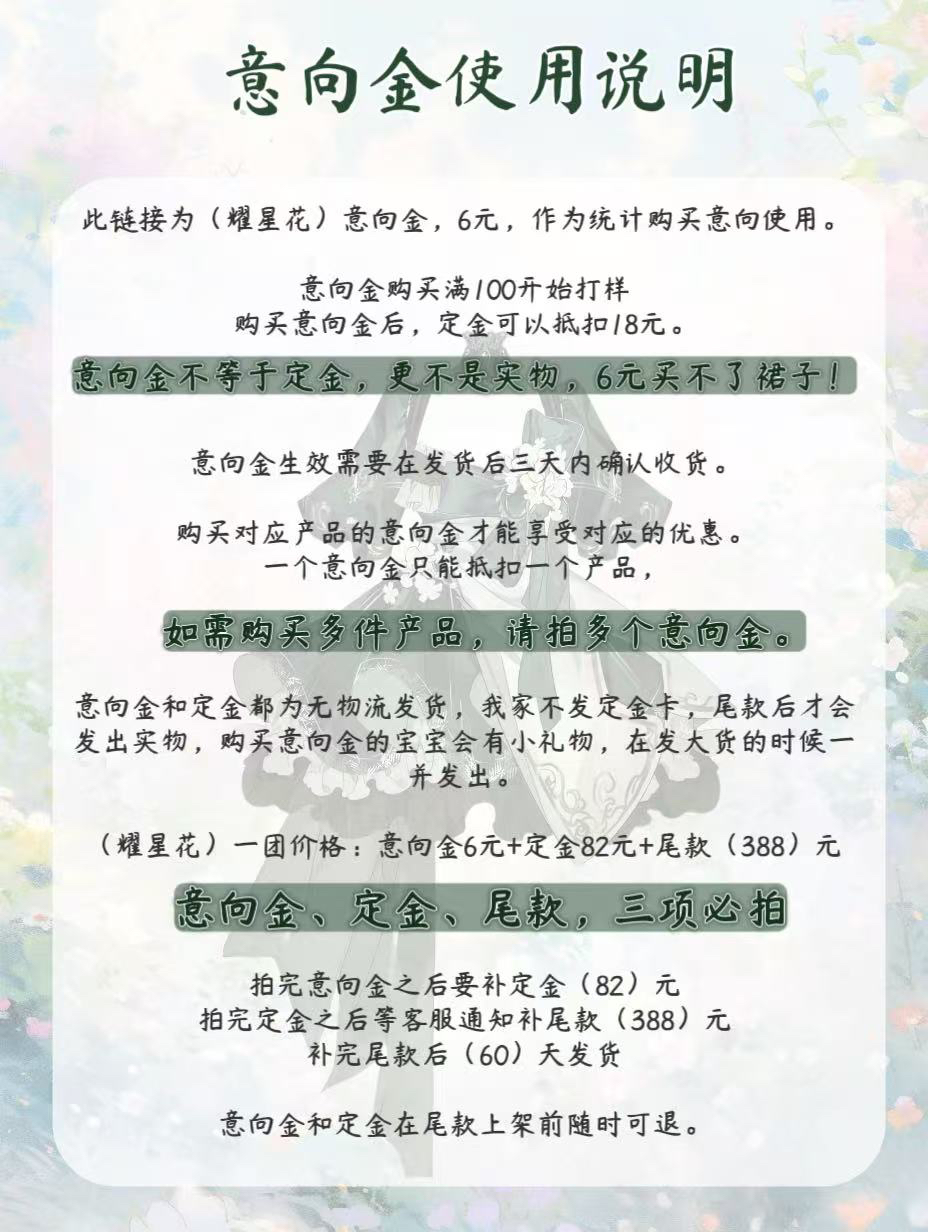 意向金使用说明

此链接为（耀星花）意向金，6元，作为统计购买意向使用。

意向金购买满100开始打样
购买意向金后，定金可以抵扣18元。

意向金不等于定金，更不是实物，6元买不了裙子！

意向金生效需要在发货后三天内确认收货。

购买对应产品的意向金才能享受对应的优惠。
一个意向金只能抵扣一个产品，

如需购买多件产品，请拍多个意向金。

意向金和定金都为无物流发货，我家不发定金卡，尾款后才会发出实物，购买意向金的宝宝会有小礼物，在发大货的时候一并发出。

（耀星花）一团价格：意向金6元+定金82元+尾款（388）元

意向金、定金、尾款，三项必拍

拍完意向金之后要补定金（82）元
拍完定金之后等客服通知补尾款（388）元
补完尾款后（60）天发货

意向金和定金在尾款上架前随时可退。